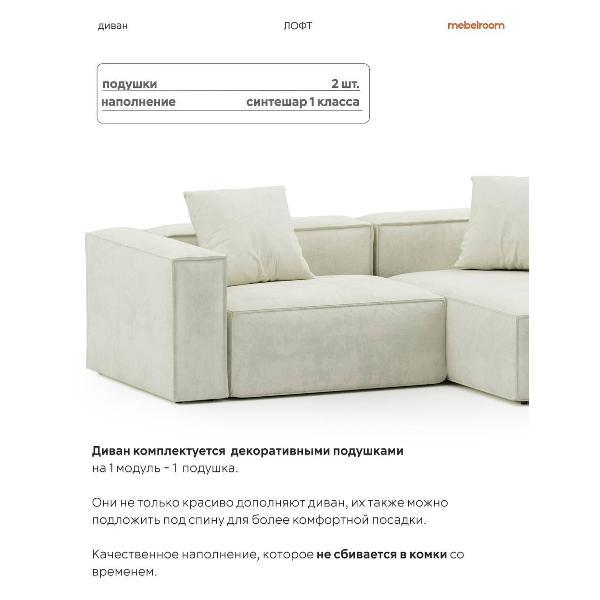 диван ЛОФТ mebelroom

подушки 2 шт.
наполнение синтешар 1 класса

Диван комплектуется декоративными подушками на 1 модуль - 1 подушка.

Они не только красиво дополняют диван, их также можно подложить под спину для более комфортной посадки.

Качественное наполнение, которое не сбивается в комки со временем.